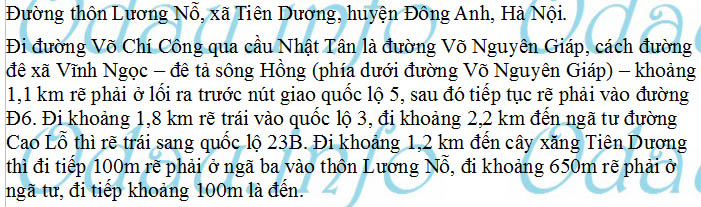 Đường thôn Lương Nỗ, xã Tiên Dương, huyện Đông Anh, Hà Nội.

Đi đường Võ Chí Công qua cầu Nhật Tân là đường Võ Nguyên Giáp, cách đường đê xã Vĩnh Ngọc – đê tả sông Hồng (phía dưới đường Võ Nguyên Giáp) – khoảng 1,1 km rẽ phải ở lối ra trước nút giao quốc lộ 5, sau đó tiếp tục rẽ phải vào đường Đ6. Đi khoảng 1,8 km rẽ trái vào quốc lộ 3, đi khoảng 2,2 km đến ngã tư đường Cao Lỗ thì rẽ trái sang quốc lộ 23B. Đi khoảng 1,2 km đến cây xăng Tiên Dương thì đi tiếp 100m rẽ phải ở ngã ba vào thôn Lương Nỗ, đi khoảng 650m rẽ phải ở ngã tư, đi tiếp khoảng 100m là đến.